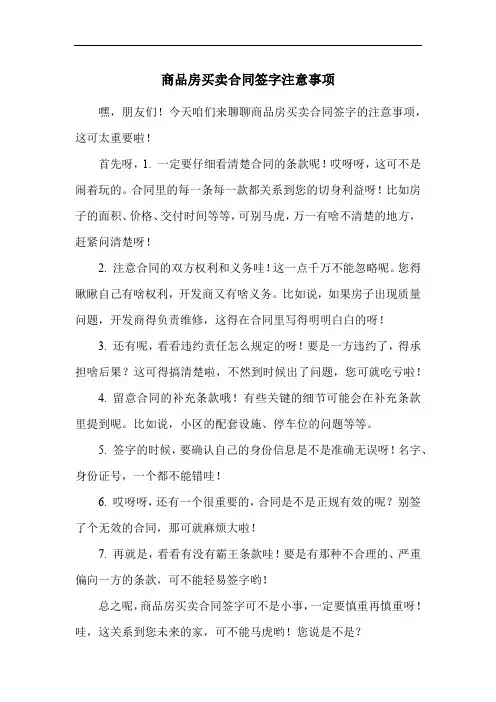 商品房买卖合同签字注意事项

嘿，朋友们！今天咱们来聊聊商品房买卖合同签字的注意事项，这可太重要啦！

首先呀，1. 一定要仔细看清楚合同的条款呢！哎呀呀，这可不是闹着玩的。合同里的每一条每一款都关系到您的切身利益呀！比如房子的面积、价格、交付时间等等，可别马虎，万一有啥不清楚的地方，赶紧问清楚呀！

2. 注意合同的双方权利和义务哇！这一点千万不能忽略呢。您得瞅瞅自己有啥权利，开发商又有啥义务。比如说，如果房子出现质量问题，开发商得负责维修，这得在合同里写得明明白白的呀！

3. 还有呢，看看违约责任怎么规定的呀！要是一方违约了，得承担啥后果？这可得搞清楚啦，不然到时候出了问题，您可就吃亏啦！

4. 留意合同的补充条款哦！有些关键的细节可能会在补充条款里提到呢。比如说，小区的配套设施、停车位的问题等等。

5. 签字的时候，要确认自己的身份信息是不是准确无误呀！名字、身份证号，一个都不能错哇！

6. 哎呀呀，还有一个很重要的，合同是不是正规有效的呢？别签了个无效的合同，那可就麻烦大啦！

7. 再就是，看看有没有霸王条款哇！要是有那种不合理的、严重偏向一方的条款，可不能轻易签字哟！

总之呢，商品房买卖合同签字可不是小事，一定要慎重再慎重呀！哇，这关系到您未来的家，可不能马虎哟！您说是不是？